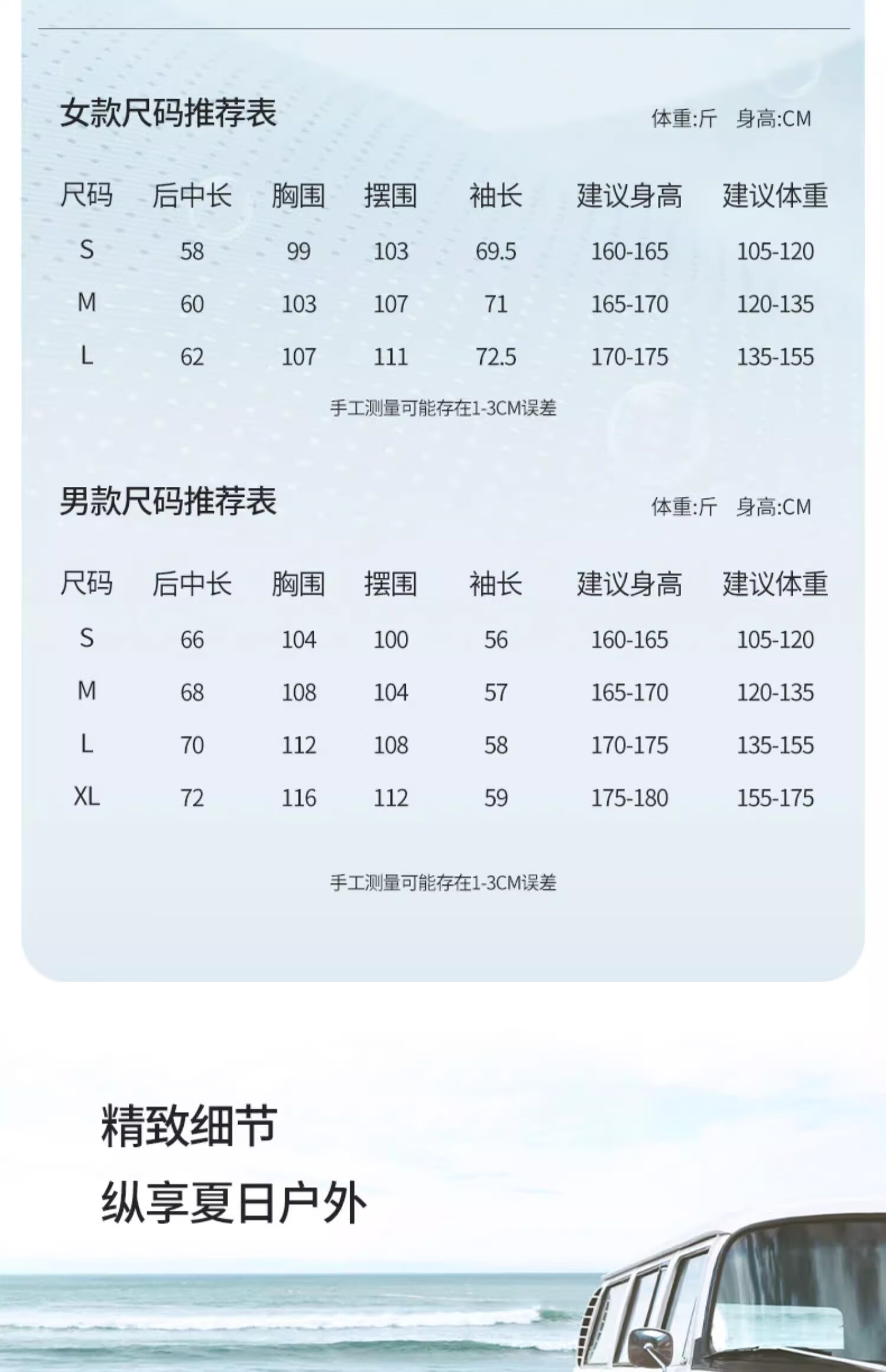 女款尺码推荐表

体重:斤 身高:CM

| 尺码 | 后中长 | 胸围 | 摆围 | 袖长 | 建议身高 | 建议体重 |
|---|---|---|---|---|---|---|
| S | 58 | 99 | 103 | 69.5 | 160-165 | 105-120 |
| M | 60 | 103 | 107 | 71 | 165-170 | 120-135 |
| L | 62 | 107 | 111 | 72.5 | 170-175 | 135-155 |

手工测量可能存在1-3CM误差

男款尺码推荐表

体重:斤 身高:CM

| 尺码 | 后中长 | 胸围 | 摆围 | 袖长 | 建议身高 | 建议体重 |
|---|---|---|---|---|---|---|
| S | 66 | 104 | 100 | 56 | 160-165 | 105-120 |
| M | 68 | 108 | 104 | 57 | 165-170 | 120-135 |
| L | 70 | 112 | 108 | 58 | 170-175 | 135-155 |
| XL | 72 | 116 | 112 | 59 | 175-180 | 155-175 |

手工测量可能存在1-3CM误差

精致细节

纵享夏日户外